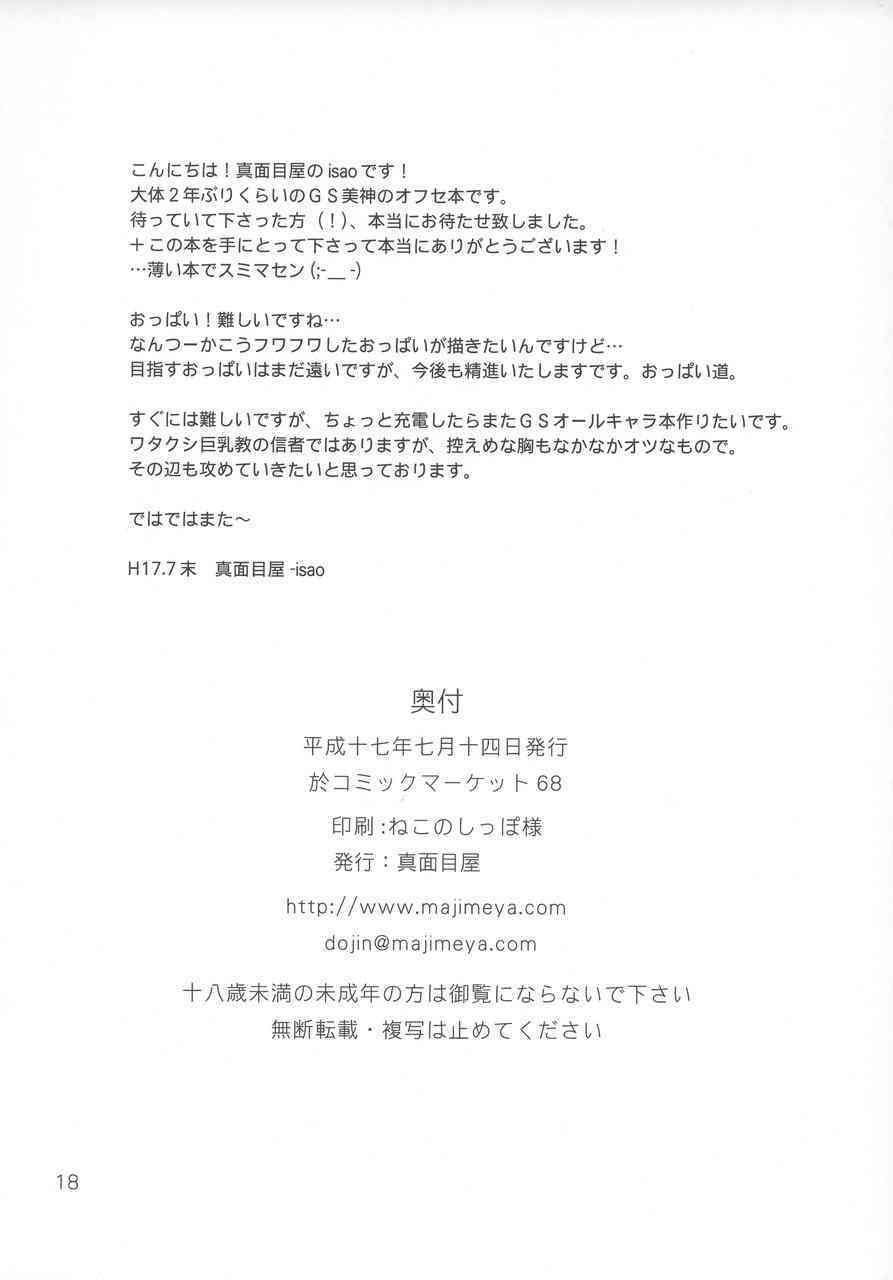 こんにちは！真面目屋の isao です！
大体２年ぶりくらいのＧＳ美神のオフセ本です。
待っていて下さった方（！）、本当にお待たせ致しました。
＋この本を手にとって下さって本当にありがとうございます！
…薄い本でスミマセン (;-_-)

おっぱい！難しいですね…
なんつーかこうフワフワしたおっぱいが描きたいんですけど…
目指すおっぱいはまだ遠いですが、今後も精進いたしますです。おっぱい道。

すぐには難しいですが、ちょっと充電したらまたＧＳオールキャラ本作りたいです。
ワタクシ巨乳教の信者ではありますが、控えめな胸もなかなかオツなもので。
その辺も攻めていきたいと思っております。

ではではまた～

H17.7 末　真面目屋 -isao

奥付

平成十七年七月十四日発行
於コミックマーケット 68

印刷：ねこのしっぽ様
発行：真面目屋

http://www.majimeya.com
dojin@majimeya.com

十八歳未満の未成年の方は御覧にならないで下さい
無断転載・複写は止めてください

18